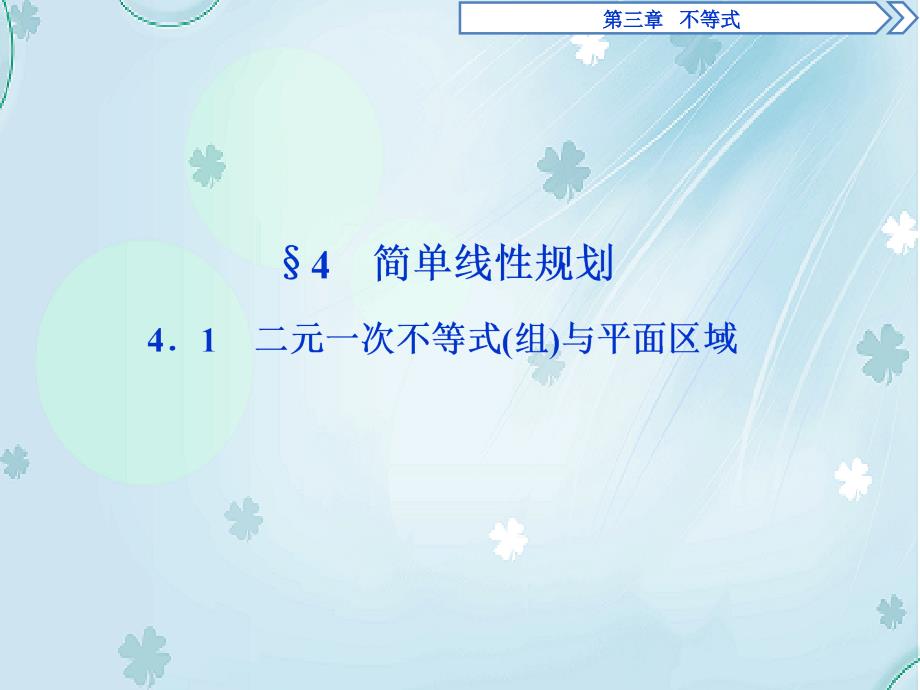 第三章　不等式

§4　简单线性规划

4．1　二元一次不等式(组)与平面区域